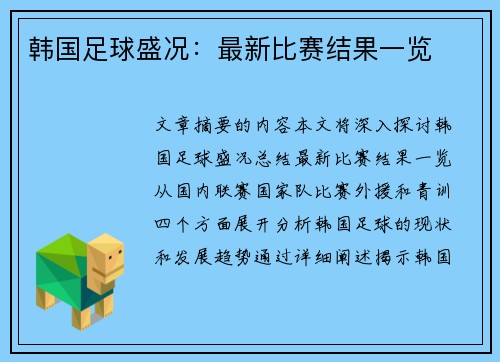 韩国足球盛况：最新比赛结果一览

文章摘要的内容本文将深入探讨韩国足球盛况总结最新比赛结果一览从国内联赛国家队比赛外援和青训四个方面展开分析韩国足球的现状和发展趋势通过详细阐述揭示韩国